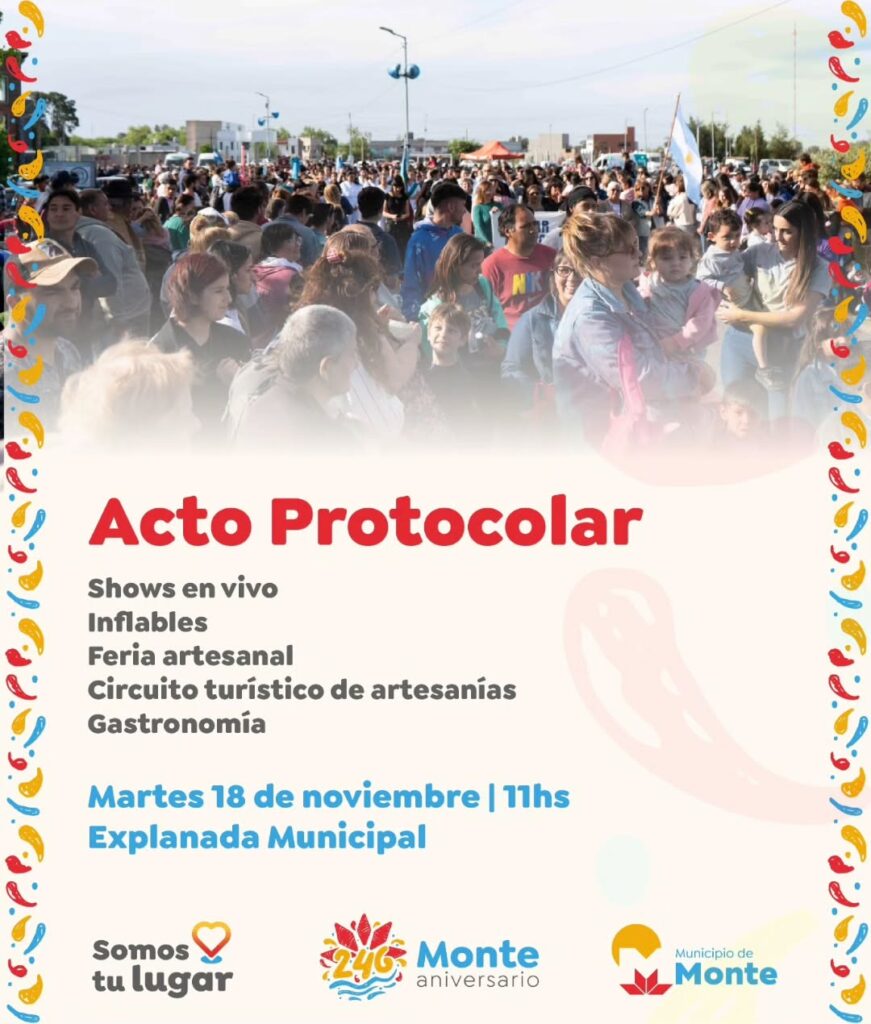 Acto Protocolar

Shows en vivo
Inflables
Feria artesanal
Circuito turístico de artesanías
Gastronomía

Martes 18 de noviembre | 11hs
Explanada Municipal

Somos tu lugar

246 Monte aniversario

Municipio de Monte